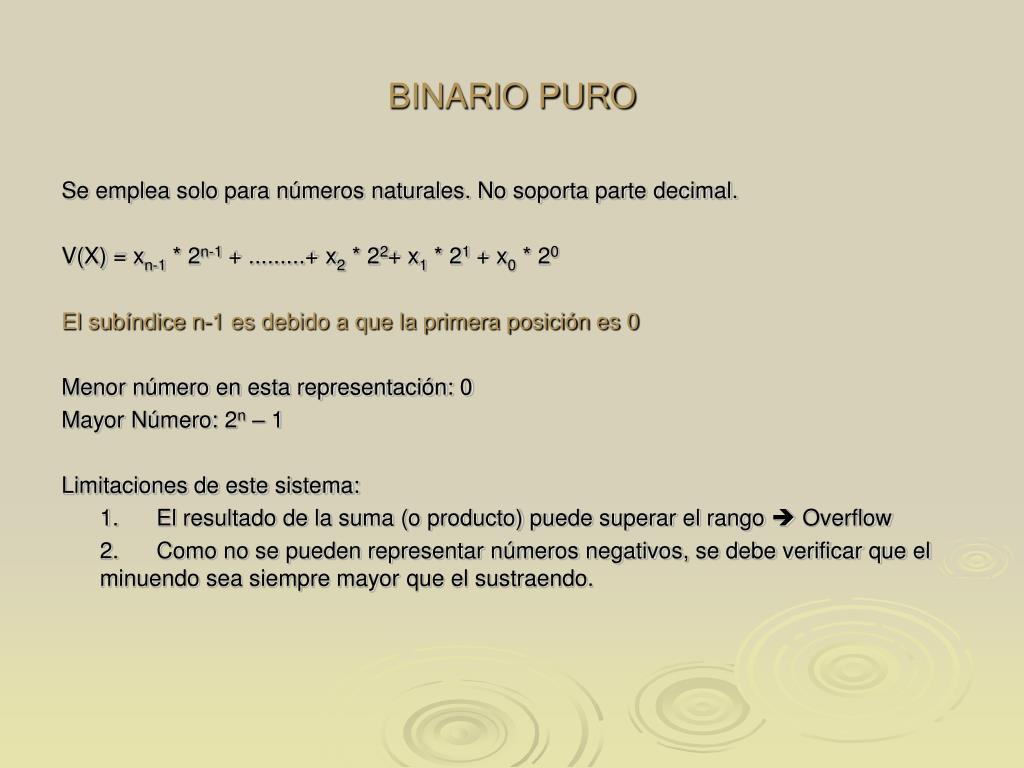 BINARIO PURO

Se emplea solo para números naturales. No soporta parte decimal.

$V(X) = x_{n-1} * 2^{n-1} + .........+ x_2 * 2^2 + x_1 * 2^1 + x_0 * 2^0$

El subíndice n-1 es debido a que la primera posición es 0

Menor número en esta representación: 0
Mayor Número: $2^n – 1$

Limitaciones de este sistema:
1. El resultado de la suma (o producto) puede superar el rango → Overflow
2. Como no se pueden representar números negativos, se debe verificar que el minuendo sea siempre mayor que el sustraendo.